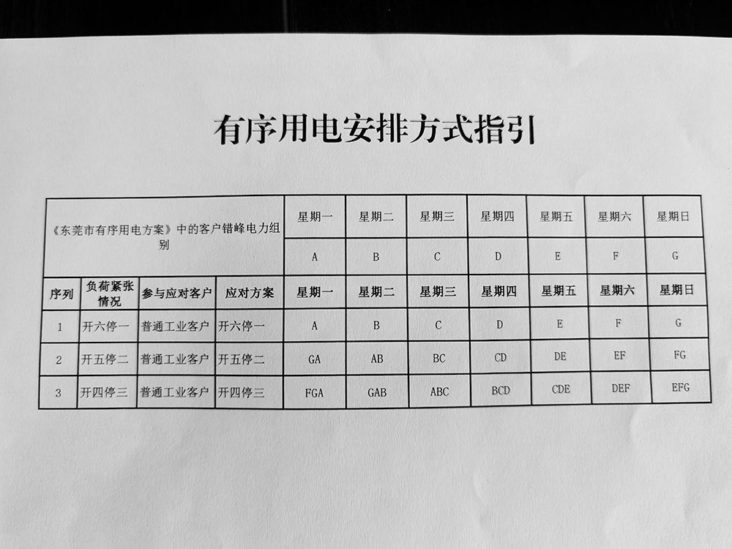 有序用电安排方式指引

| 《东莞市有序用电方案》中的客户错峰电力组别 | | | | 星期一 | 星期二 | 星期三 | 星期四 | 星期五 | 星期六 | 星期日 |
|---|---|---|---|---|---|---|---|---|---|---|
| | | | | A | B | C | D | E | F | G |
| 序列 | 负荷紧张情况 | 参与应对客户 | 应对方案 | 星期一 | 星期二 | 星期三 | 星期四 | 星期五 | 星期六 | 星期日 |
| 1 | 开六停一 | 普通工业客户 | 开六停一 | A | B | C | D | E | F | G |
| 2 | 开五停二 | 普通工业客户 | 开五停二 | GA | AB | BC | CD | DE | EF | FG |
| 3 | 开四停三 | 普通工业客户 | 开四停三 | FGA | GAB | ABC | BCD | CDE | DEF | EFG |